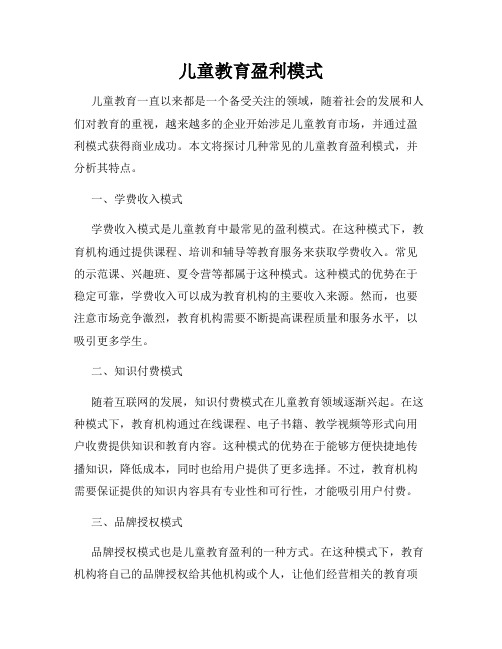 儿童教育盈利模式

儿童教育一直以来都是一个备受关注的领域，随着社会的发展和人们对教育的重视，越来越多的企业开始涉足儿童教育市场，并通过盈利模式获得商业成功。本文将探讨几种常见的儿童教育盈利模式，并分析其特点。

一、学费收入模式

学费收入模式是儿童教育中最常见的盈利模式。在这种模式下，教育机构通过提供课程、培训和辅导等教育服务来获取学费收入。常见的示范课、兴趣班、夏令营等都属于这种模式。这种模式的优势在于稳定可靠，学费收入可以成为教育机构的主要收入来源。然而，也要注意市场竞争激烈，教育机构需要不断提高课程质量和服务水平，以吸引更多学生。

二、知识付费模式

随着互联网的发展，知识付费模式在儿童教育领域逐渐兴起。在这种模式下，教育机构通过在线课程、电子书籍、教学视频等形式向用户收费提供知识和教育内容。这种模式的优势在于能够方便快捷地传播知识，降低成本，同时也给用户提供了更多选择。不过，教育机构需要保证提供的知识内容具有专业性和可行性，才能吸引用户付费。

三、品牌授权模式

品牌授权模式也是儿童教育盈利的一种方式。在这种模式下，教育机构将自己的品牌授权给其他机构或个人，让他们经营相关的教育项